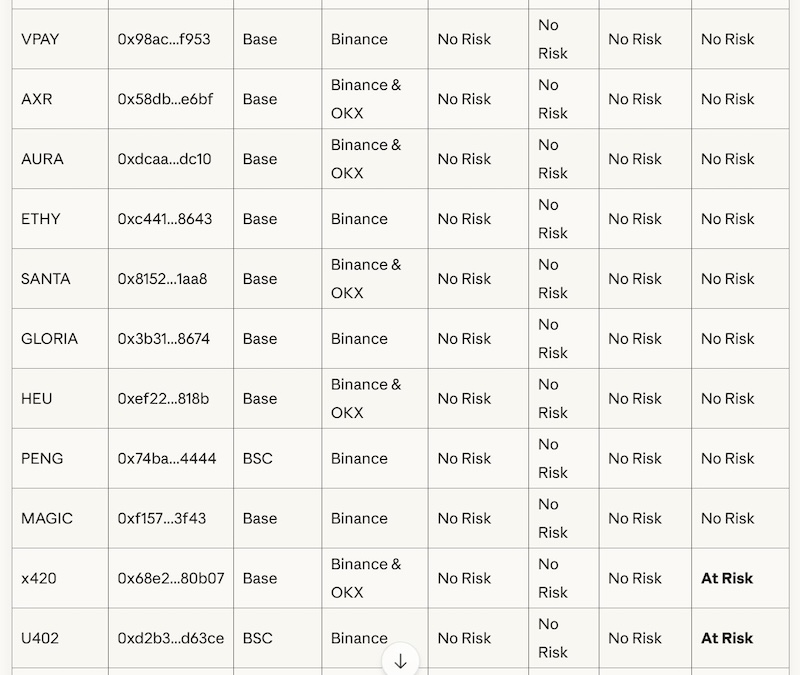 | | | | | | | | |
|---|---|---|---|---|---|---|---|
| VPAY | 0x98ac...f953 | Base | Binance | No Risk | No Risk | No Risk | No Risk |
| AXR | 0x58db...e6bf | Base | Binance & OKX | No Risk | No Risk | No Risk | No Risk |
| AURA | 0xdcaa...dc10 | Base | Binance & OKX | No Risk | No Risk | No Risk | No Risk |
| ETHY | 0xc441...8643 | Base | Binance | No Risk | No Risk | No Risk | No Risk |
| SANTA | 0x8152...1aa8 | Base | Binance & OKX | No Risk | No Risk | No Risk | No Risk |
| GLORIA | 0x3b31...8674 | Base | Binance | No Risk | No Risk | No Risk | No Risk |
| HEU | 0xef22...818b | Base | Binance & OKX | No Risk | No Risk | No Risk | No Risk |
| PENG | 0x74ba...4444 | BSC | Binance | No Risk | No Risk | No Risk | No Risk |
| MAGIC | 0xf157...3f43 | Base | Binance | No Risk | No Risk | No Risk | No Risk |
| x420 | 0x68e2...80b07 | Base | Binance & OKX | No Risk | No Risk | No Risk | **At Risk** |
| U402 | 0xd2b3...d63ce | BSC | Binance | No Risk | No Risk | No Risk | **At Risk** |